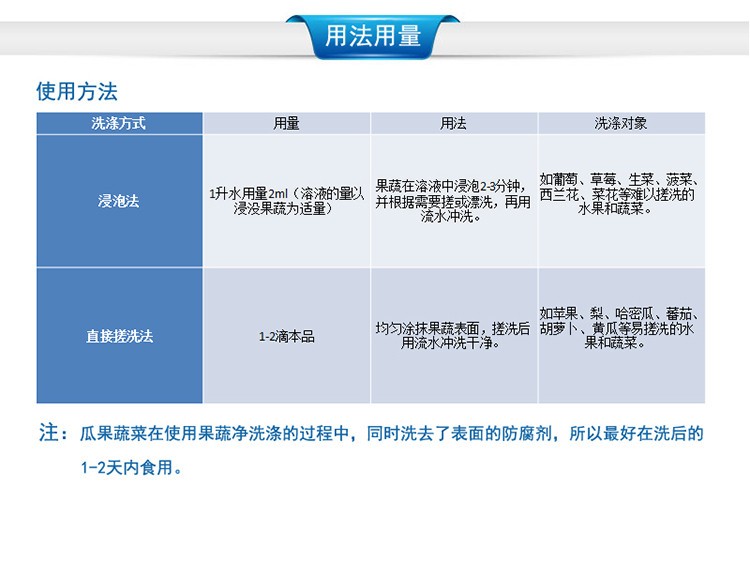 用法用量

使用方法

| 洗涤方式 | 用量 | 用法 | 洗涤对象 |
|---|---|---|---|
| 浸泡法 | 1升水用量2ml（溶液的量以浸没果蔬为适量） | 果蔬在溶液中浸泡2-3分钟，并根据需要搓或漂洗，再用流水冲洗。 | 如葡萄、草莓、生菜、菠菜、西兰花、菜花等难以搓洗的水果和蔬菜。 |
| 直接搓洗法 | 1-2滴本品 | 均匀涂抹果蔬表面，搓洗后用流水冲洗干净。 | 如苹果、梨、哈密瓜、蕃茄、胡萝卜、黄瓜等易搓洗的水果和蔬菜。 |

注：瓜果蔬菜在使用果蔬净洗涤的过程中，同时洗去了表面的防腐剂，所以最好在洗后的1-2天内食用。